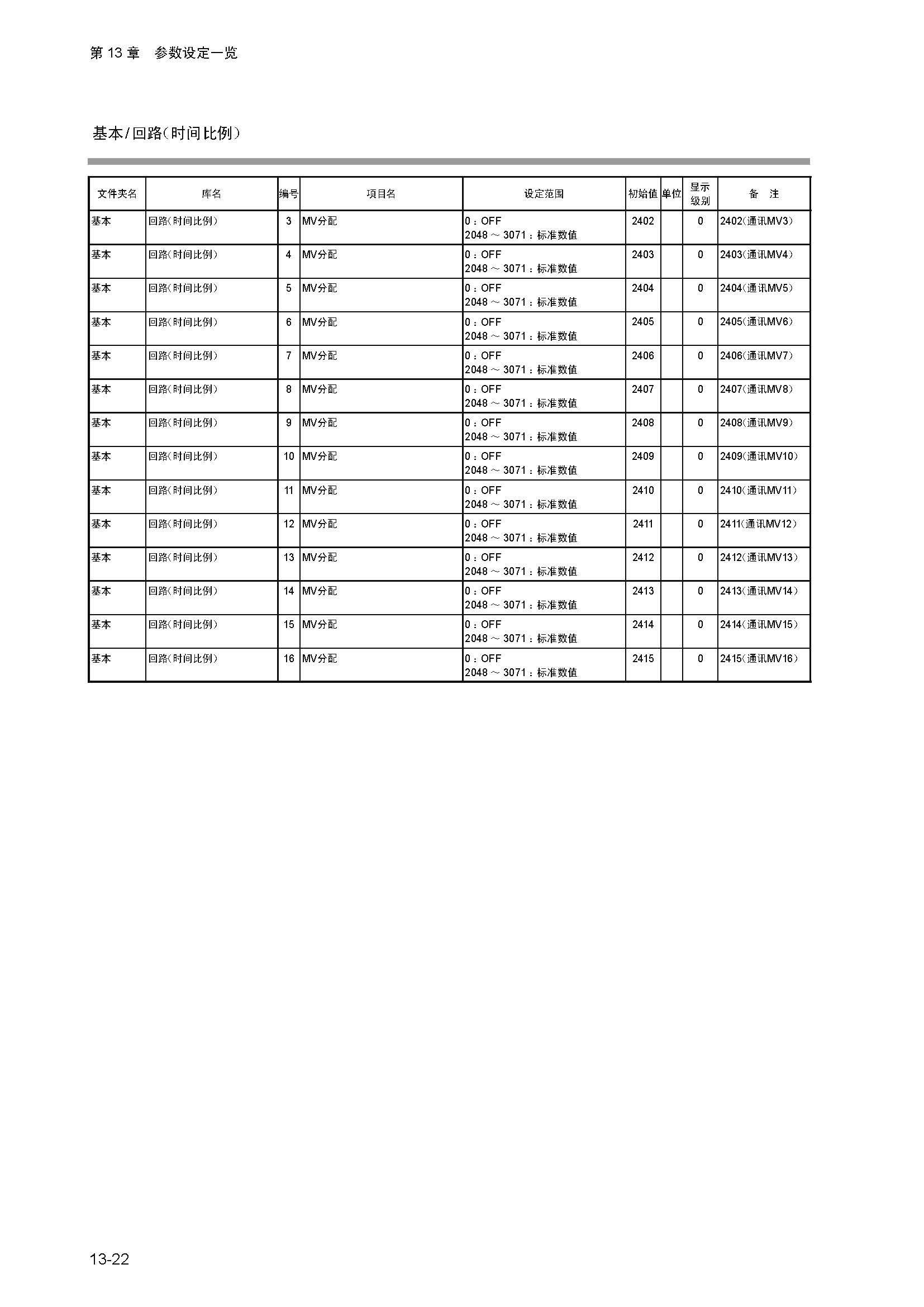 第 13 章　参数设定一览

基本/回路(时间比例)

| 文件夹名 | 库名 | 编号 | 项目名 | 设定范围 | 初始值 | 单位 | 显示级别 | 备　注 |
|---|---|---|---|---|---|---|---|---|
| 基本 | 回路(时间比例) | 3 | MV分配 | 0：OFF 2048 ~ 3071：标准数值 | 2402 | | 0 | 2402(通讯MV3) |
| 基本 | 回路(时间比例) | 4 | MV分配 | 0：OFF 2048 ~ 3071：标准数值 | 2403 | | 0 | 2403(通讯MV4) |
| 基本 | 回路(时间比例) | 5 | MV分配 | 0：OFF 2048 ~ 3071：标准数值 | 2404 | | 0 | 2404(通讯MV5) |
| 基本 | 回路(时间比例) | 6 | MV分配 | 0：OFF 2048 ~ 3071：标准数值 | 2405 | | 0 | 2405(通讯MV6) |
| 基本 | 回路(时间比例) | 7 | MV分配 | 0：OFF 2048 ~ 3071：标准数值 | 2406 | | 0 | 2406(通讯MV7) |
| 基本 | 回路(时间比例) | 8 | MV分配 | 0：OFF 2048 ~ 3071：标准数值 | 2407 | | 0 | 2407(通讯MV8) |
| 基本 | 回路(时间比例) | 9 | MV分配 | 0：OFF 2048 ~ 3071：标准数值 | 2408 | | 0 | 2408(通讯MV9) |
| 基本 | 回路(时间比例) | 10 | MV分配 | 0：OFF 2048 ~ 3071：标准数值 | 2409 | | 0 | 2409(通讯MV10) |
| 基本 | 回路(时间比例) | 11 | MV分配 | 0：OFF 2048 ~ 3071：标准数值 | 2410 | | 0 | 2410(通讯MV11) |
| 基本 | 回路(时间比例) | 12 | MV分配 | 0：OFF 2048 ~ 3071：标准数值 | 2411 | | 0 | 2411(通讯MV12) |
| 基本 | 回路(时间比例) | 13 | MV分配 | 0：OFF 2048 ~ 3071：标准数值 | 2412 | | 0 | 2412(通讯MV13) |
| 基本 | 回路(时间比例) | 14 | MV分配 | 0：OFF 2048 ~ 3071：标准数值 | 2413 | | 0 | 2413(通讯MV14) |
| 基本 | 回路(时间比例) | 15 | MV分配 | 0：OFF 2048 ~ 3071：标准数值 | 2414 | | 0 | 2414(通讯MV15) |
| 基本 | 回路(时间比例) | 16 | MV分配 | 0：OFF 2048 ~ 3071：标准数值 | 2415 | | 0 | 2415(通讯MV16) |

13-22